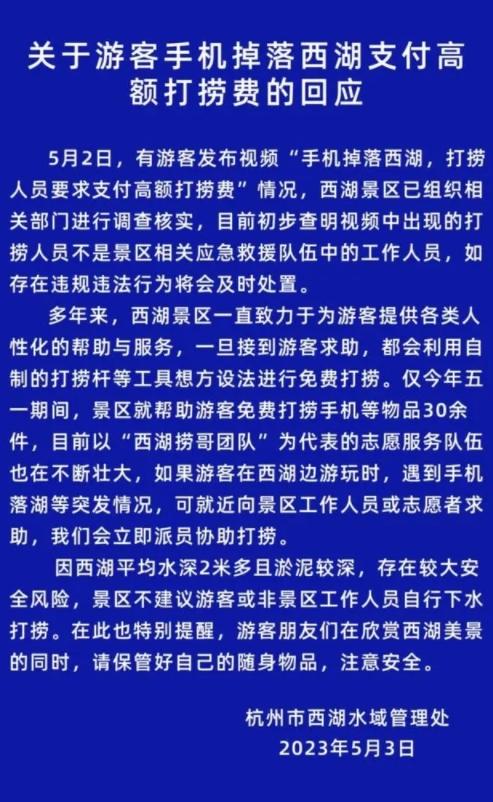 关于游客手机掉落西湖支付高额打捞费的回应

5月2日，有游客发布视频“手机掉落西湖，打捞人员要求支付高额打捞费”情况，西湖景区已组织相关部门进行调查核实，目前初步查明视频中出现的打捞人员不是景区相关应急救援队伍中的工作人员，如存在违规违法行为将会及时处置。

多年来，西湖景区一直致力于为游客提供各类人性化的帮助与服务，一旦接到游客求助，都会利用自制的打捞杆等工具想方设法进行免费打捞。仅今年五一期间，景区就帮助游客免费打捞手机等物品30余件，目前以“西湖捞哥团队”为代表的志愿服务队伍也在不断壮大，如果游客在西湖边游玩时，遇到手机落湖等突发情况，可就近向景区工作人员或志愿者求助，我们会立即派员协助打捞。

因西湖平均水深2米多且淤泥较深，存在较大安全风险，景区不建议游客或非景区工作人员自行下水打捞。在此也特别提醒，游客朋友们在欣赏西湖美景的同时，请保管好自己的随身物品，注意安全。

杭州市西湖水域管理处
2023年5月3日